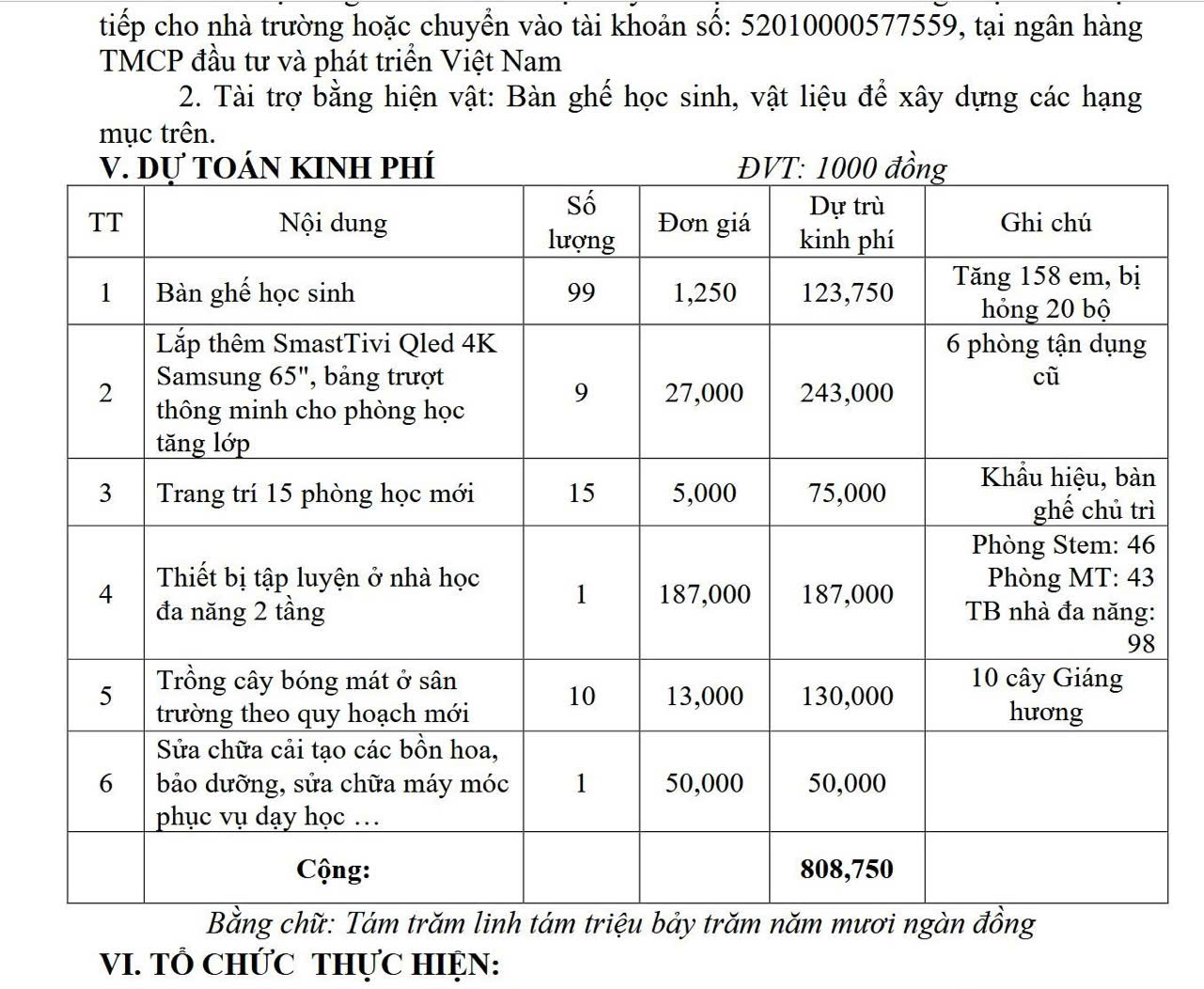 tiếp cho nhà trường hoặc chuyển vào tài khoản số: 52010000577559, tại ngân hàng TMCP đầu tư và phát triển Việt Nam

2. Tài trợ bằng hiện vật: Bàn ghế học sinh, vật liệu để xây dựng các hạng mục trên.

V. DỰ TOÁN KINH PHÍ ĐVT: 1000 đồng

| TT | Nội dung | Số lượng | Đơn giá | Dự trù kinh phí | Ghi chú |
|---|---|---|---|---|---|
| 1 | Bàn ghế học sinh | 99 | 1,250 | 123,750 | Tăng 158 em, bị hỏng 20 bộ |
| 2 | Lắp thêm SmastTivi Qled 4K Samsung 65", bảng trượt thông minh cho phòng học tăng lớp | 9 | 27,000 | 243,000 | 6 phòng tận dụng cũ |
| 3 | Trang trí 15 phòng học mới | 15 | 5,000 | 75,000 | Khẩu hiệu, bàn ghế chủ trì |
| 4 | Thiết bị tập luyện ở nhà học đa năng 2 tầng | 1 | 187,000 | 187,000 | Phòng Stem: 46 Phòng MT: 43 TB nhà đa năng: 98 |
| 5 | Trồng cây bóng mát ở sân trường theo quy hoạch mới | 10 | 13,000 | 130,000 | 10 cây Giáng hương |
| 6 | Sửa chữa cải tạo các bồn hoa, bảo dưỡng, sửa chữa máy móc phục vụ dạy học … | 1 | 50,000 | 50,000 | |
| | Cộng: | | | 808,750 | |

Bằng chữ: Tám trăm linh tám triệu bảy trăm năm mươi ngàn đồng

VI. TỔ CHỨC THỰC HIỆN: